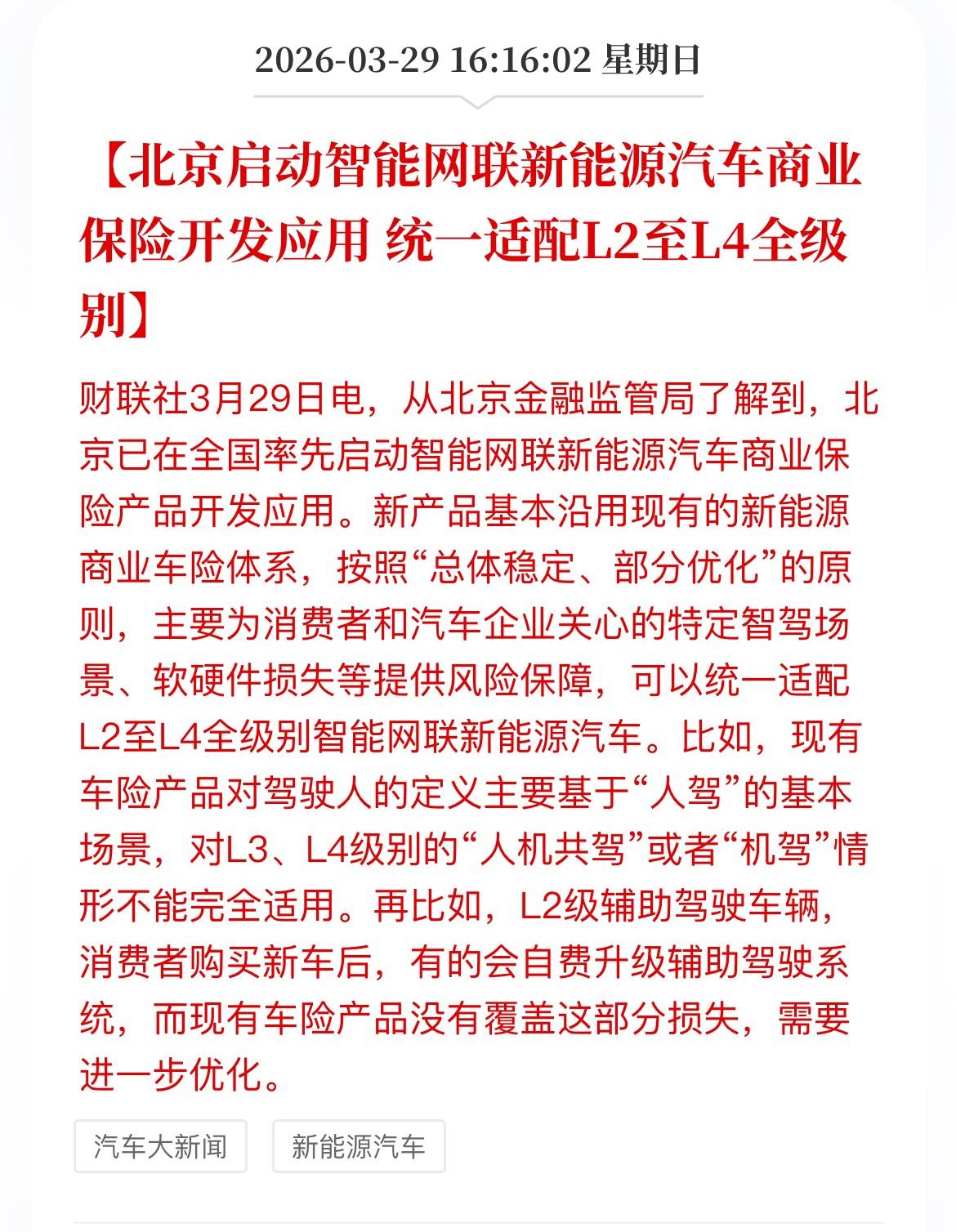 2026-03-29 16:16:02 星期日

【北京启动智能网联新能源汽车商业保险开发应用 统一适配L2至L4全级别】

财联社3月29日电，从北京金融监管局了解到，北京已在全国率先启动智能网联新能源汽车商业保险产品开发应用。新产品基本沿用现有的新能源商业车险体系，按照“总体稳定、部分优化”的原则，主要为消费者和汽车企业关心的特定智驾场景、软硬件损失等提供风险保障，可以统一适配L2至L4全级别智能网联新能源汽车。比如，现有车险产品对驾驶人的定义主要基于“人驾”的基本场景，对L3、L4级别的“人机共驾”或者“机驾”情形不能完全适用。再比如，L2级辅助驾驶车辆，消费者购买新车后，有的会自费升级辅助驾驶系统，而现有车险产品没有覆盖这部分损失，需要进一步优化。

汽车大新闻

新能源汽车